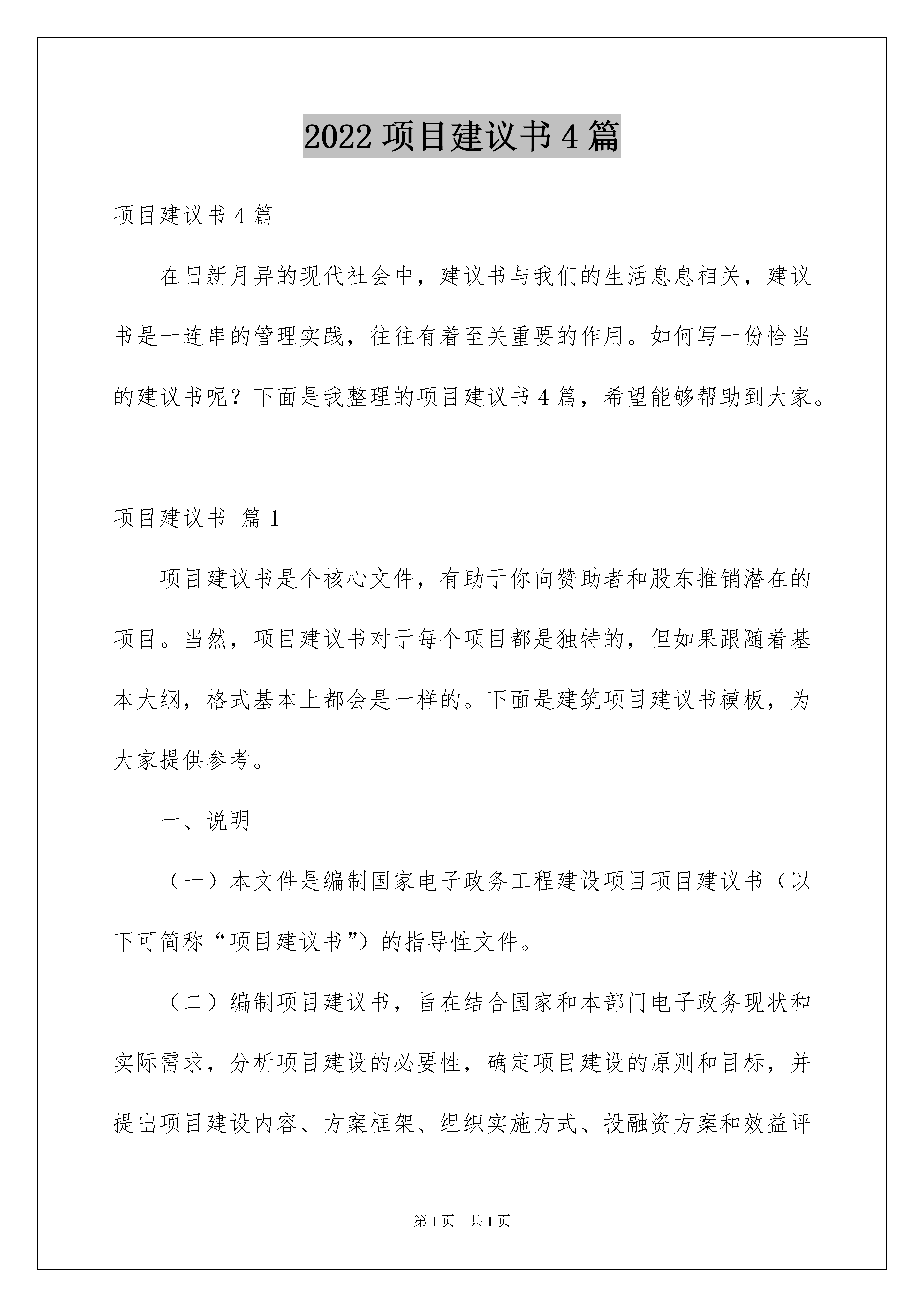 2022 项目建议书 4 篇

项目建议书 4 篇

在日新月异的现代社会中，建议书与我们的生活息息相关，建议书是一连串的管理实践，往往有着至关重要的作用。如何写一份恰当的建议书呢？下面是我整理的项目建议书 4 篇，希望能够帮助到大家。

项目建议书 篇 1

项目建议书是个核心文件，有助于你向赞助者和股东推销潜在的项目。当然，项目建议书对于每个项目都是独特的，但如果跟随着基本大纲，格式基本上都会是一样的。下面是建筑项目建议书模板，为大家提供参考。

一、说明

（一）本文件是编制国家电子政务工程建设项目项目建议书（以下可简称“项目建议书”）的指导性文件。

（二）编制项目建议书，旨在结合国家和本部门电子政务现状和实际需求，分析项目建设的必要性，确定项目建设的原则和目标，并提出项目建设内容、方案框架、组织实施方式、投融资方案和效益评

第 1 页　共 1 页